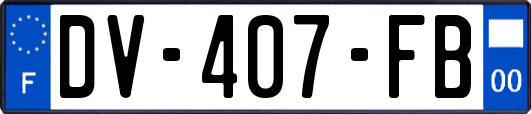 F
DV-407-FB
00